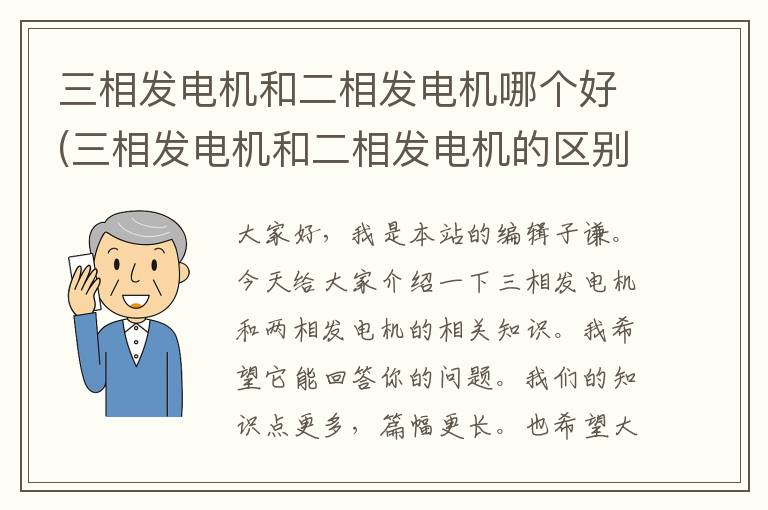 三相发电机和二相发电机哪个好(三相发电机和二相发电机的区别

大家好，我是本站的编辑子谦。今天给大家介绍一下三相发电机和两相发电机的相关知识。我希望它能回答你的问题。我们的知识点更多，篇幅更长。也希望大